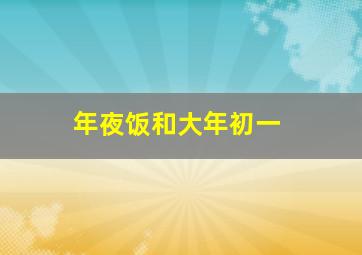 年夜饭和大年初一